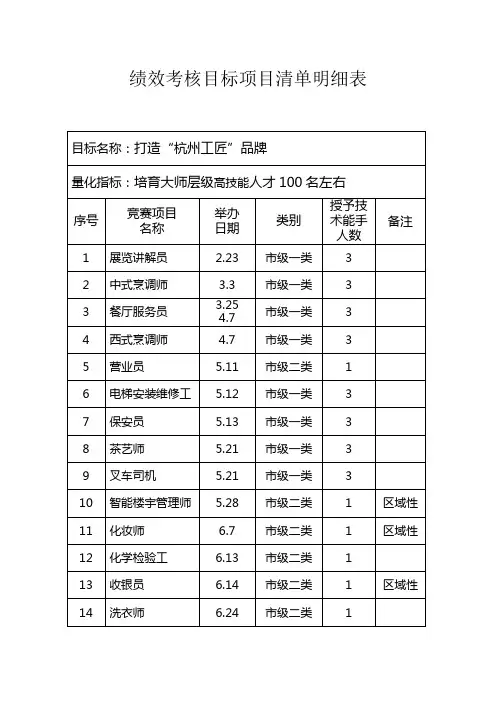 绩效考核目标项目清单明细表

目标名称：打造“杭州工匠”品牌

量化指标：培育大师层级高技能人才 100 名左右

| 序号 | 竞赛项目名称 | 举办日期 | 类别 | 授予技术能手人数 | 备注 |
|---|---|---|---|---|---|
| 1 | 展览讲解员 | 2.23 | 市级一类 | 3 | |
| 2 | 中式烹调师 | 3.3 | 市级一类 | 3 | |
| 3 | 餐厅服务员 | 3.25 4.7 | 市级一类 | 3 | |
| 4 | 西式烹调师 | 4.7 | 市级一类 | 3 | |
| 5 | 营业员 | 5.11 | 市级二类 | 1 | |
| 6 | 电梯安装维修工 | 5.12 | 市级一类 | 3 | |
| 7 | 保安员 | 5.13 | 市级一类 | 3 | |
| 8 | 茶艺师 | 5.21 | 市级一类 | 3 | |
| 9 | 叉车司机 | 5.21 | 市级一类 | 3 | |
| 10 | 智能楼宇管理师 | 5.28 | 市级二类 | 1 | 区域性 |
| 11 | 化妆师 | 6.7 | 市级二类 | 1 | 区域性 |
| 12 | 化学检验工 | 6.13 | 市级二类 | 1 | |
| 13 | 收银员 | 6.14 | 市级二类 | 1 | 区域性 |
| 14 | 洗衣师 | 6.24 | 市级二类 | 1 | |